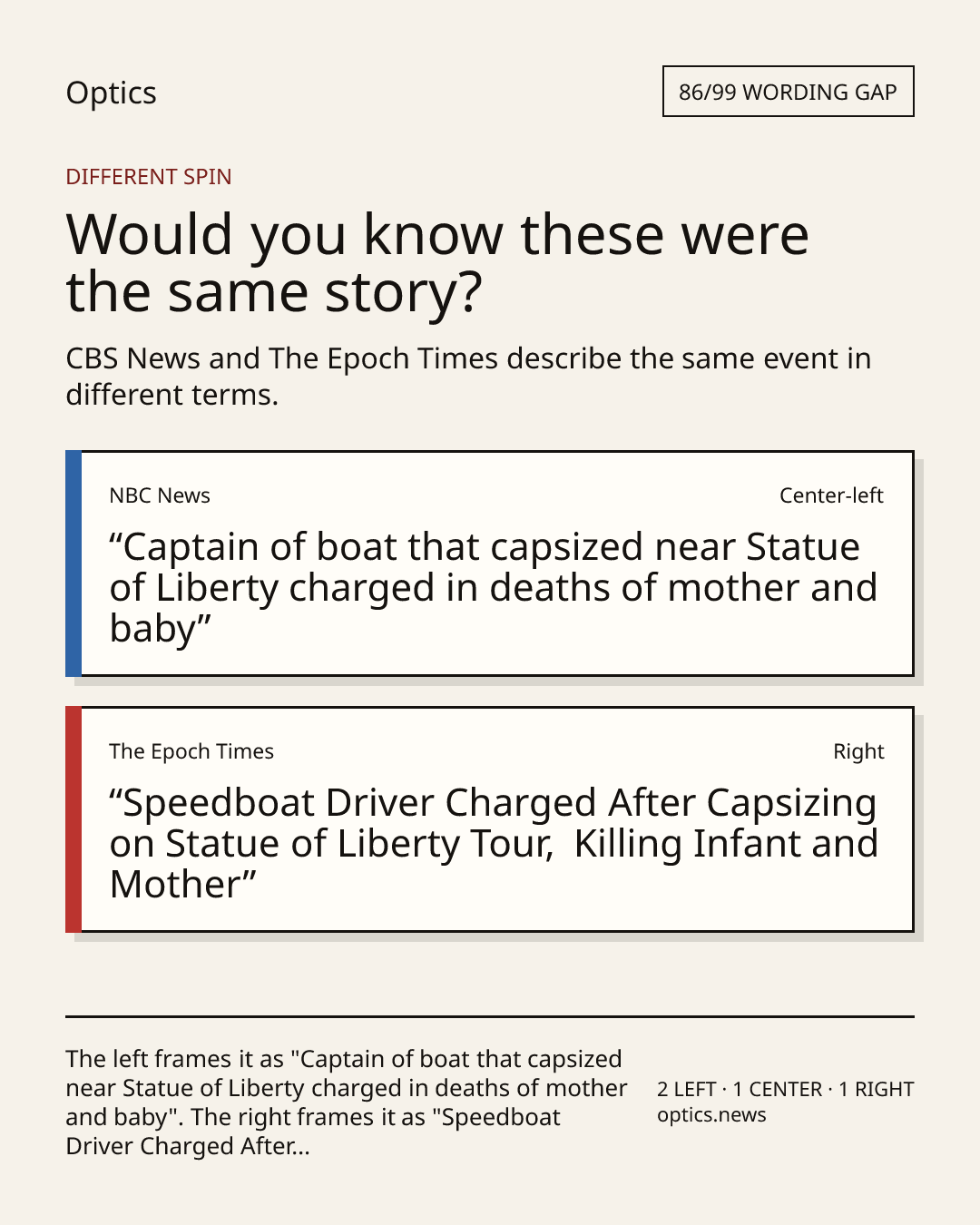 Optics

86/99 WORDING GAP

DIFFERENT SPIN

Would you know these were the same story?

CBS News and The Epoch Times describe the same event in different terms.

NBC News

Center-left

“Captain of boat that capsized near Statue of Liberty charged in deaths of mother and baby”

The Epoch Times

Right

“Speedboat Driver Charged After Capsizing on Statue of Liberty Tour,  Killing Infant and Mother”

The left frames it as "Captain of boat that capsized near Statue of Liberty charged in deaths of mother and baby". The right frames it as "Speedboat Driver Charged After...

2 LEFT · 1 CENTER · 1 RIGHT
optics.news